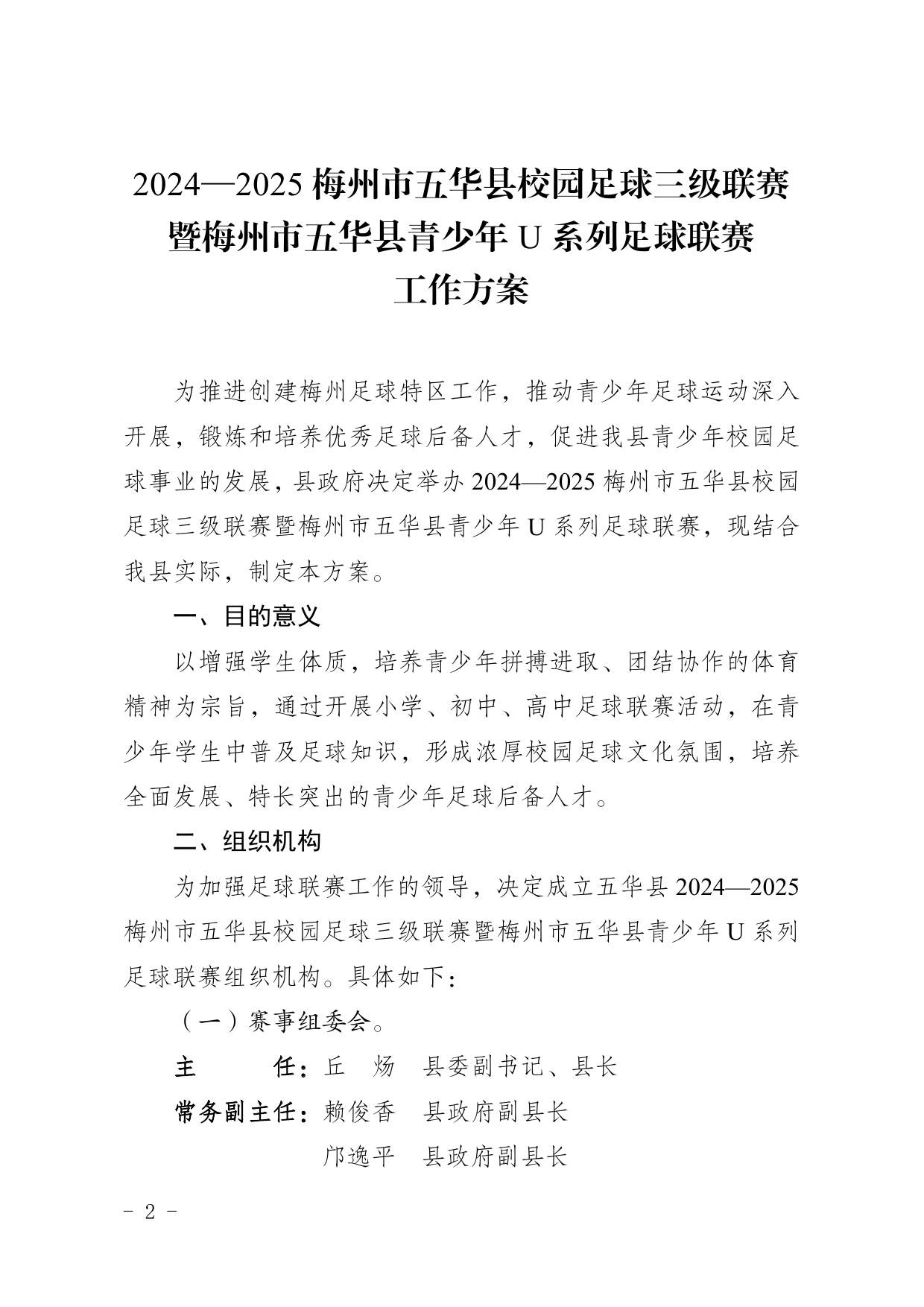 2024—2025 梅州市五华县校园足球三级联赛暨梅州市五华县青少年 U 系列足球联赛工作方案

为推进创建梅州足球特区工作，推动青少年足球运动深入开展，锻炼和培养优秀足球后备人才，促进我县青少年校园足球事业的发展，县政府决定举办 2024—2025 梅州市五华县校园足球三级联赛暨梅州市五华县青少年 U 系列足球联赛，现结合我县实际，制定本方案。

一、目的意义

以增强学生体质，培养青少年拼搏进取、团结协作的体育精神为宗旨，通过开展小学、初中、高中足球联赛活动，在青少年学生中普及足球知识，形成浓厚校园足球文化氛围，培养全面发展、特长突出的青少年足球后备人才。

二、组织机构

为加强足球联赛工作的领导，决定成立五华县 2024—2025 梅州市五华县校园足球三级联赛暨梅州市五华县青少年 U 系列足球联赛组织机构。具体如下：

（一）赛事组委会。

主　　任：丘　炀　县委副书记、县长

常务副主任：赖俊香　县政府副县长

邝逸平　县政府副县长

- 2 -